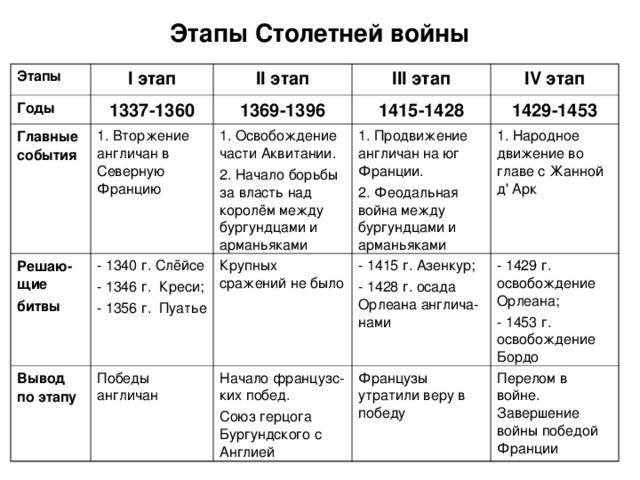 Этапы Столетней войны

| Этапы | I этап | II этап | III этап | IV этап |
|---|---|---|---|---|
| Годы | 1337-1360 | 1369-1396 | 1415-1428 | 1429-1453 |
| Главные события | 1. Вторжение англичан в Северную Францию | 1. Освобождение части Аквитании. 2. Начало борьбы за власть над королём между бургундцами и арманьяками | 1. Продвижение англичан на юг Франции. 2. Феодальная война между бургундцами и арманьяками | 1. Народное движение во главе с Жанной д' Арк |
| Решающие битвы | - 1340 г. Слёйсе - 1346 г. Креси; - 1356 г. Пуатье | Крупных сражений не было | - 1415 г. Азенкур; - 1428 г. осада Орлеана англичанами | - 1429 г. освобождение Орлеана; - 1453 г. освобождение Бордо |
| Вывод по этапу | Победы англичан | Начало французских побед. Союз герцога Бургундского с Англией | Французы утратили веру в победу | Перелом в войне. Завершение войны победой Франции |